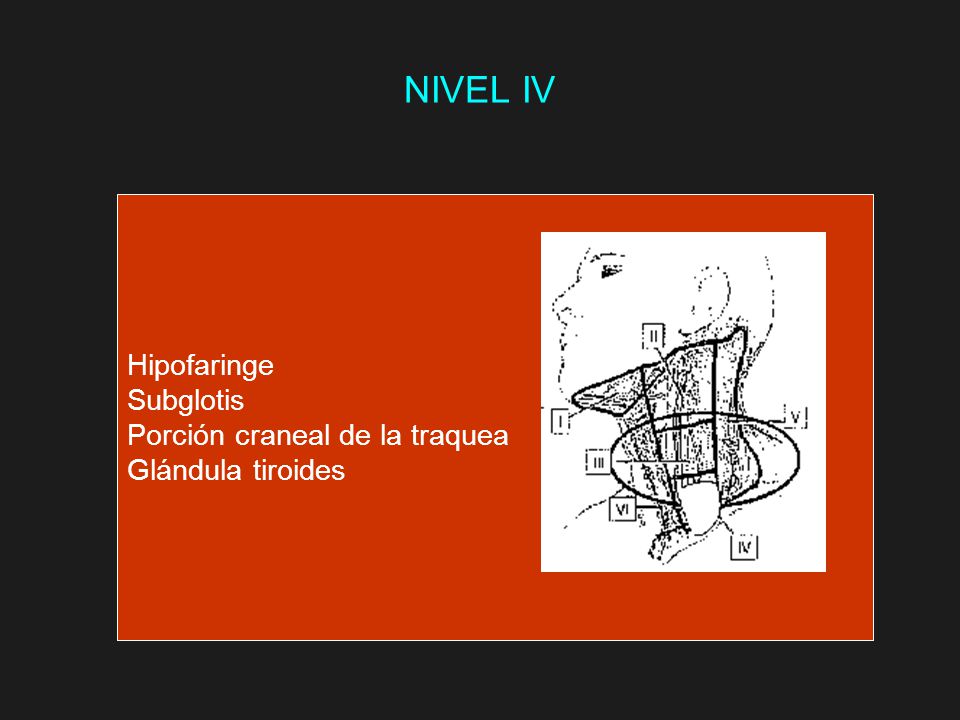 NIVEL IV

Hipofaringe
Subglotis
Porción craneal de la traquea
Glándula tiroides

II
I
V
III
VI
IV